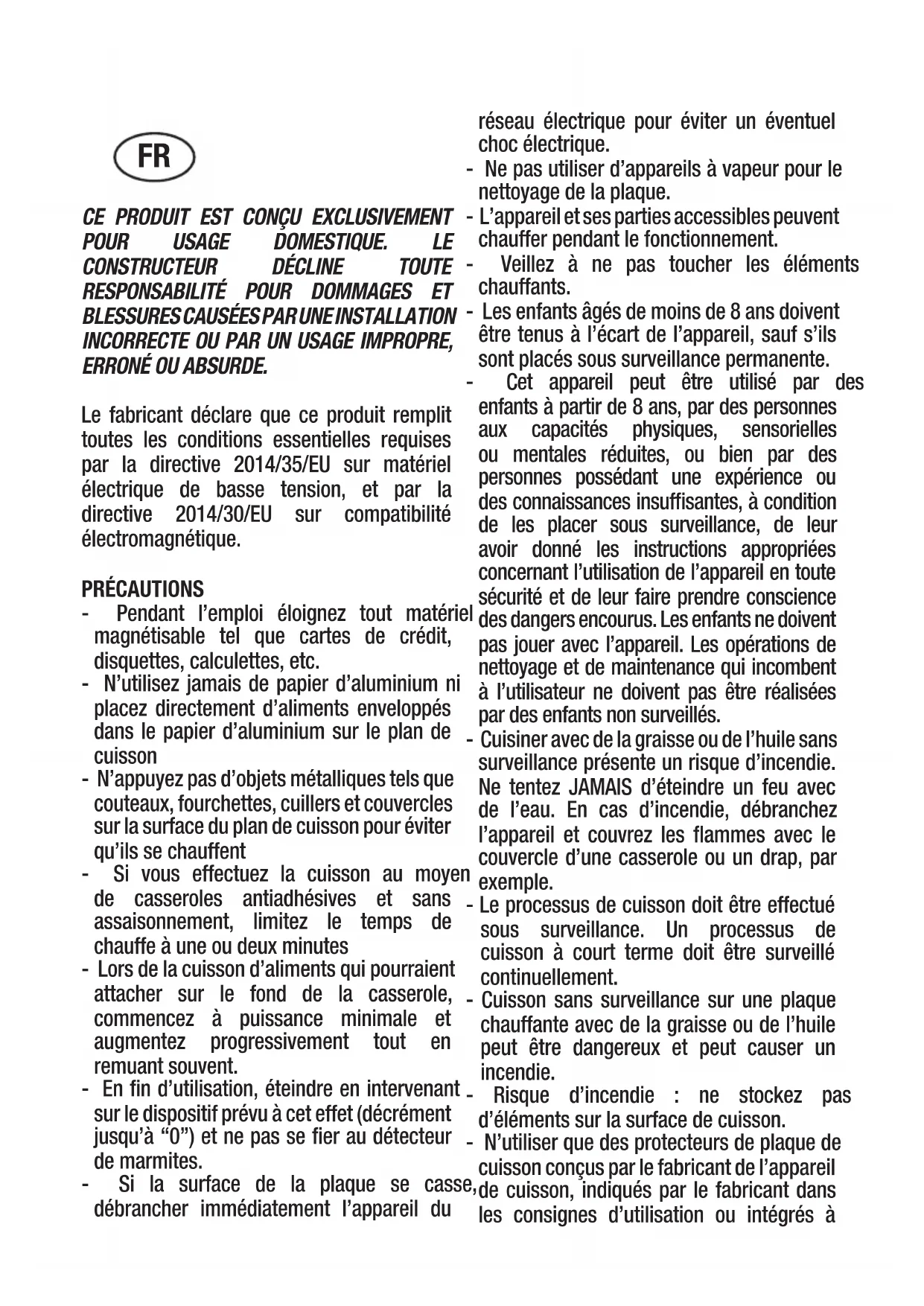 FR

CE PRODUIT EST CONÇU EXCLUSIVEMENT POUR USAGE DOMESTIQUE. LE CONSTRUCTEUR DÉCLINE TOUTE RESPONSABILITÉ POUR DOMMAGES ET BLESSURES CAUSÉES PAR UNE INSTALLATION INCORRECTE OU PAR UN USAGE IMPROPRE, ERRONÉ OU ABSURDE.

Le fabricant déclare que ce produit remplit toutes les conditions essentielles requises par la directive 2014/35/EU sur matériel électrique de basse tension, et par la directive 2014/30/EU sur compatibilité électromagnétique.

PRÉCAUTIONS
- Pendant l'emploi éloignez tout matériel magnétisable tel que cartes de crédit, disquettes, calculettes, etc.
- N'utilisez jamais de papier d'aluminium ni placez directement d'aliments enveloppés dans le papier d'aluminium sur le plan de cuisson
- N'appuyez pas d'objets métalliques tels que couteaux, fourchettes, cuillers et couvercles sur la surface du plan de cuisson pour éviter qu'ils se chauffent
- Si vous effectuez la cuisson au moyen de casseroles antiadhésives et sans assaisonnement, limitez le temps de chauffe à une ou deux minutes
- Lors de la cuisson d'aliments qui pourraient attacher sur le fond de la casserole, commencez à puissance minimale et augmentez progressivement tout en remuant souvent.
- En fin d'utilisation, éteindre en intervenant sur le dispositif prévu à cet effet (décrément jusqu'à "0") et ne pas se fier au détecteur de marmites.
- Si la surface de la plaque se casse, débrancher immédiatement l'appareil du réseau électrique pour éviter un éventuel choc électrique.
- Ne pas utiliser d'appareils à vapeur pour le nettoyage de la plaque.
- L'appareil et ses parties accessibles peuvent chauffer pendant le fonctionnement.
- Veillez à ne pas toucher les éléments chauffants.
- Les enfants âgés de moins de 8 ans doivent être tenus à l'écart de l'appareil, sauf s'ils sont placés sous surveillance permanente.
- Cet appareil peut être utilisé par des enfants à partir de 8 ans, par des personnes aux capacités physiques, sensorielles ou mentales réduites, ou bien par des personnes possédant une expérience ou des connaissances insuffisantes, à condition de les placer sous surveillance, de leur avoir donné les instructions appropriées concernant l'utilisation de l'appareil en toute sécurité et de leur faire prendre conscience des dangers encourus. Les enfants ne doivent pas jouer avec l'appareil. Les opérations de nettoyage et de maintenance qui incombent à l'utilisateur ne doivent pas être réalisées par des enfants non surveillés.
- Cuisiner avec de la graisse ou de l'huile sans surveillance présente un risque d'incendie. Ne tentez JAMAIS d'éteindre un feu avec de l'eau. En cas d'incendie, débranchez l'appareil et couvrez les flammes avec le couvercle d'une casserole ou un drap, par exemple.
- Le processus de cuisson doit être effectué sous surveillance. Un processus de cuisson à court terme doit être surveillé continuellement.
- Cuisson sans surveillance sur une plaque chauffante avec de la graisse ou de l'huile peut être dangereux et peut causer un incendie.
- Risque d'incendie : ne stockez pas d'éléments sur la surface de cuisson.
- N'utiliser que des protecteurs de plaque de cuisson conçus par le fabricant de l'appareil de cuisson, indiqués par le fabricant dans les consignes d'utilisation ou intégrés à